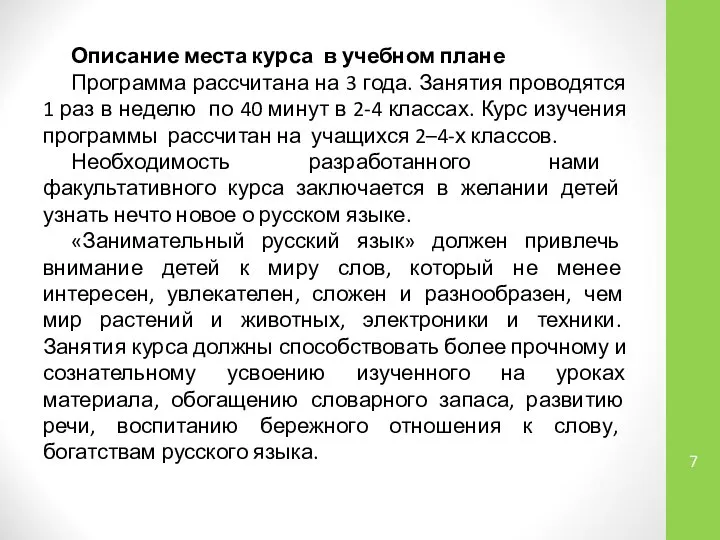 Описание места курса в учебном плане

Программа рассчитана на 3 года. Занятия проводятся 1 раз в неделю по 40 минут в 2-4 классах. Курс изучения программы рассчитан на учащихся 2–4-х классов.

Необходимость разработанного нами факультативного курса заключается в желании детей узнать нечто новое о русском языке.

«Занимательный русский язык» должен привлечь внимание детей к миру слов, который не менее интересен, увлекателен, сложен и разнообразен, чем мир растений и животных, электроники и техники. Занятия курса должны способствовать более прочному и сознательному усвоению изученного на уроках материала, обогащению словарного запаса, развитию речи, воспитанию бережного отношения к слову, богатствам русского языка.

7